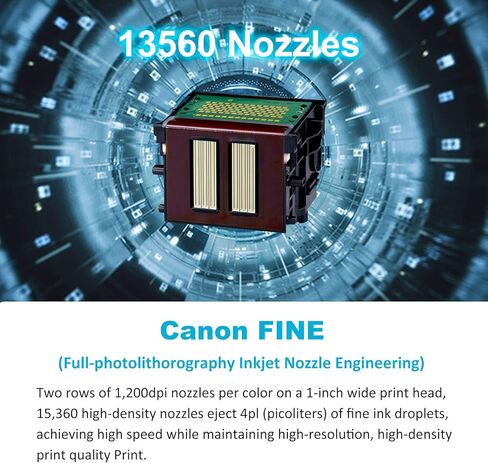 13560 Nozzles

Canon FINE

(Full-photolithorography Inkjet Nozzle Engineering)

Two rows of 1,200dpi nozzles per color on a 1-inch wide print head, 15,360 high-density nozzles eject 4pl (picoliters) of fine ink droplets, achieving high speed while maintaining high-resolution, high-density print quality Print.